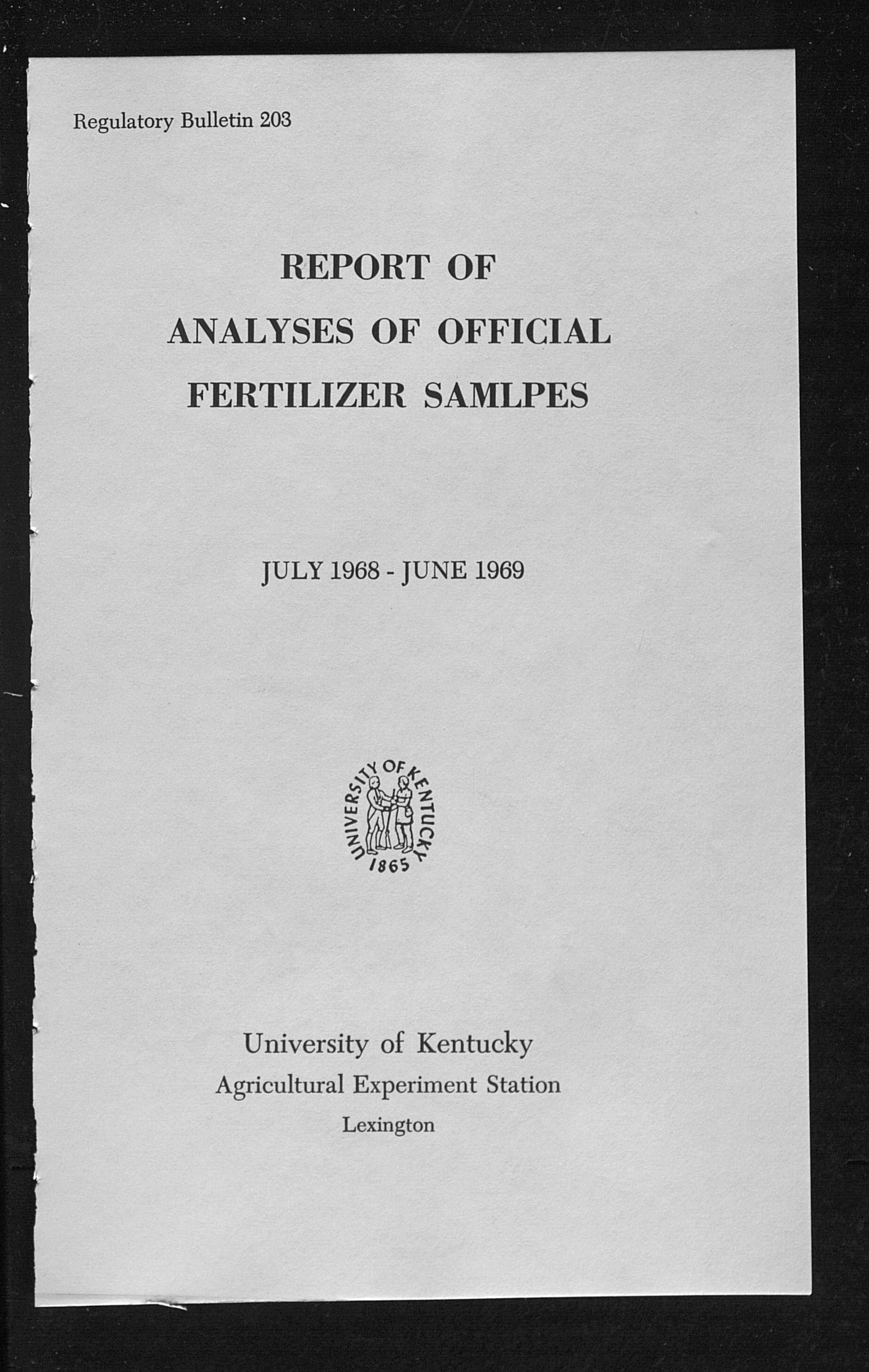 Regulatory Bulletin 203

REPORT OF
ANALYSES OF OFFICIAL
FERTILIZER SAMLPES

JULY 1968 - JUNE 1969

UNIVERSITY OF KENTUCKY
1865

University of Kentucky
Agricultural Experiment Station
Lexington